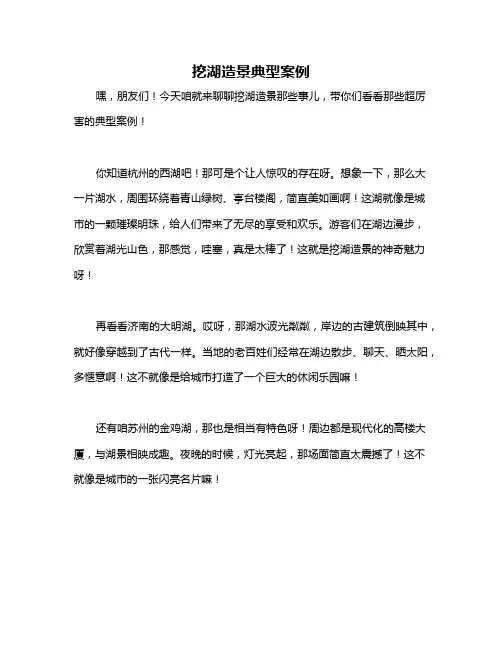 挖湖造景典型案例

嘿，朋友们！今天咱就来聊聊挖湖造景那些事儿，带你们看看那些超厉害的典型案例！

你知道杭州的西湖吧！那可是个让人惊叹的存在呀。想象一下，那么大一片湖水，周围环绕着青山绿树、亭台楼阁，简直美如画啊！这湖就像是城市的一颗璀璨明珠，给人们带来了无尽的享受和欢乐。游客们在湖边漫步，欣赏着湖光山色，那感觉，哇塞，真是太棒了！这就是挖湖造景的神奇魅力呀！

再看看济南的大明湖。哎呀，那湖水波光粼粼，岸边的古建筑倒映其中，就好像穿越到了古代一样。当地的老百姓们经常在湖边散步、聊天、晒太阳，多惬意啊！这不就像是给城市打造了一个巨大的休闲乐园嘛！

还有咱苏州的金鸡湖，那也是相当有特色呀！周边都是现代化的高楼大厦，与湖景相映成趣。夜晚的时候，灯光亮起，那场面简直太震撼了！这不就像是城市的一张闪亮名片嘛！